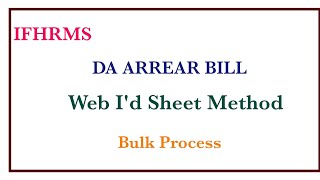 IFHRMS

DA ARREAR BILL

Web I'd Sheet Method

Bulk Process